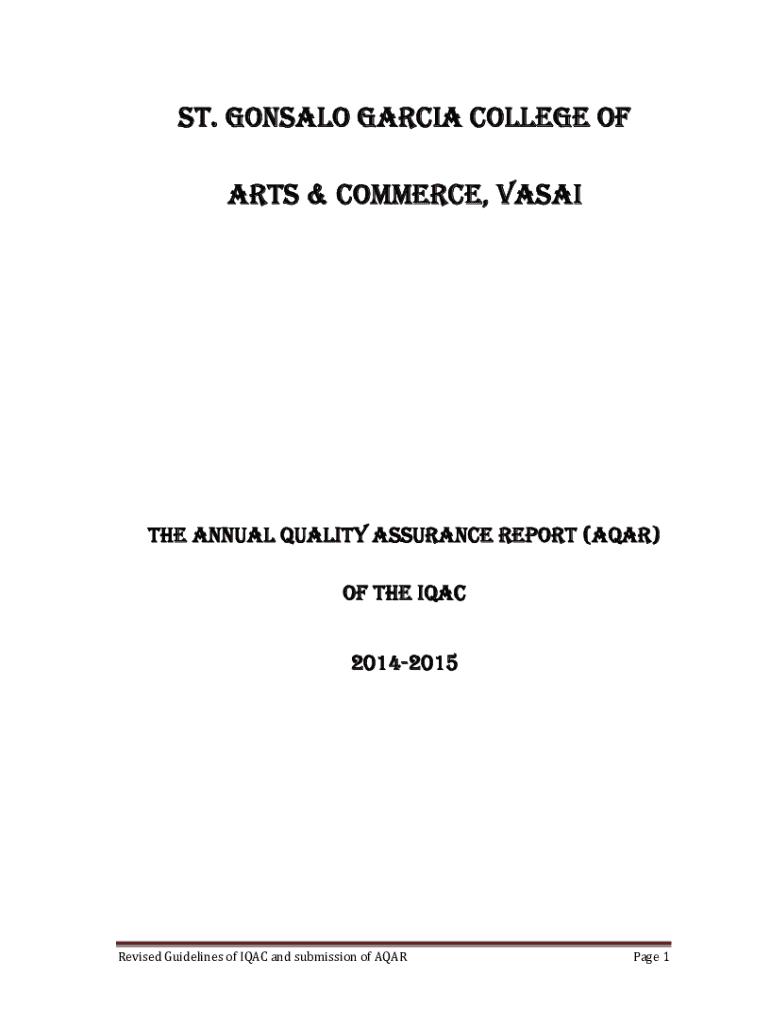 ST. GONSALO GARCIA COLLEGE OF

ARTS & COMMERCE, VASAI

THE ANNUAL QUALITY ASSURANCE REPORT (AQAR)

OF THE IQAC

2014-2015

Revised Guidelines of IQAC and submission of AQAR Page 1